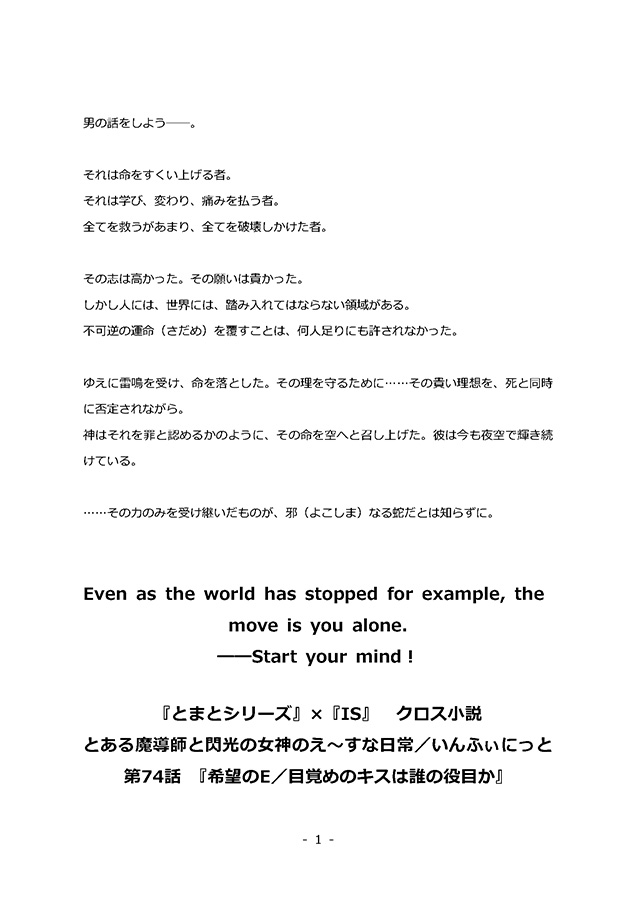 男の話をしよう――。

それは命をすくい上げる者。
それは学び、変わり、痛みを払う者。
全てを救うがあまり、全てを破壊しかけた者。

その志は高かった。その願いは貴かった。
しかし人には、世界には、踏み入れてはならない領域がある。
不可逆の運命（さだめ）を覆すことは、何人足りにも許されなかった。

ゆえに雷鳴を受け、命を落とした。その理を守るために……その貴い理想を、死と同時に否定されながら。
神はそれを罪と認めるかのように、その命を空へと召し上げた。彼は今も夜空で輝き続けている。

……その力のみを受け継いだものが、邪（よこしま）なる蛇だとは知らずに。

Even as the world has stopped for example, the move is you alone.
――Start your mind !

『とまとシリーズ』×『IS』　クロス小説
とある魔導師と閃光の女神のえ～すな日常／いんふぃにっと
第74話　『希望のE／目覚めのキスは誰の役目か』

- 1 -